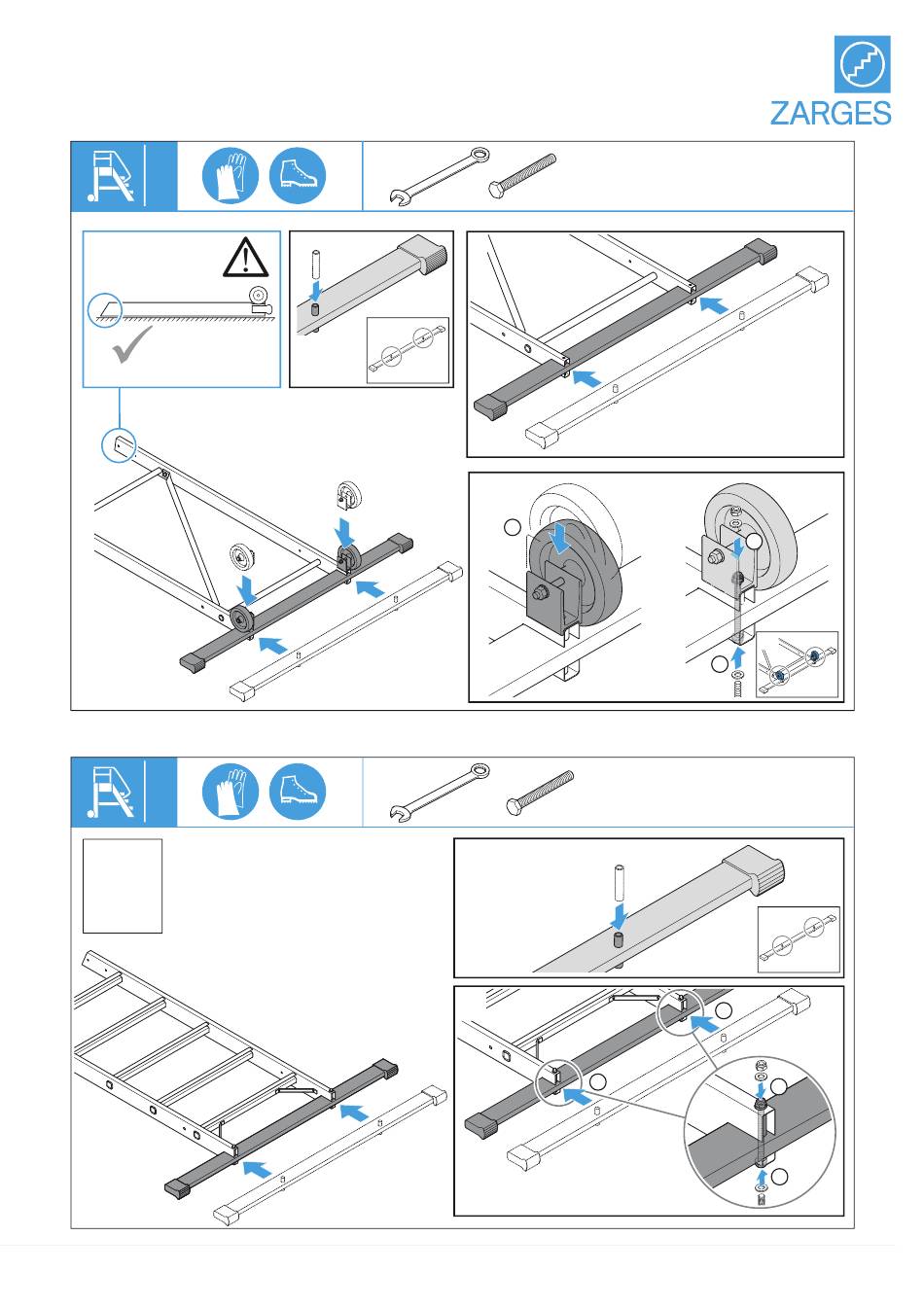 ZARGES